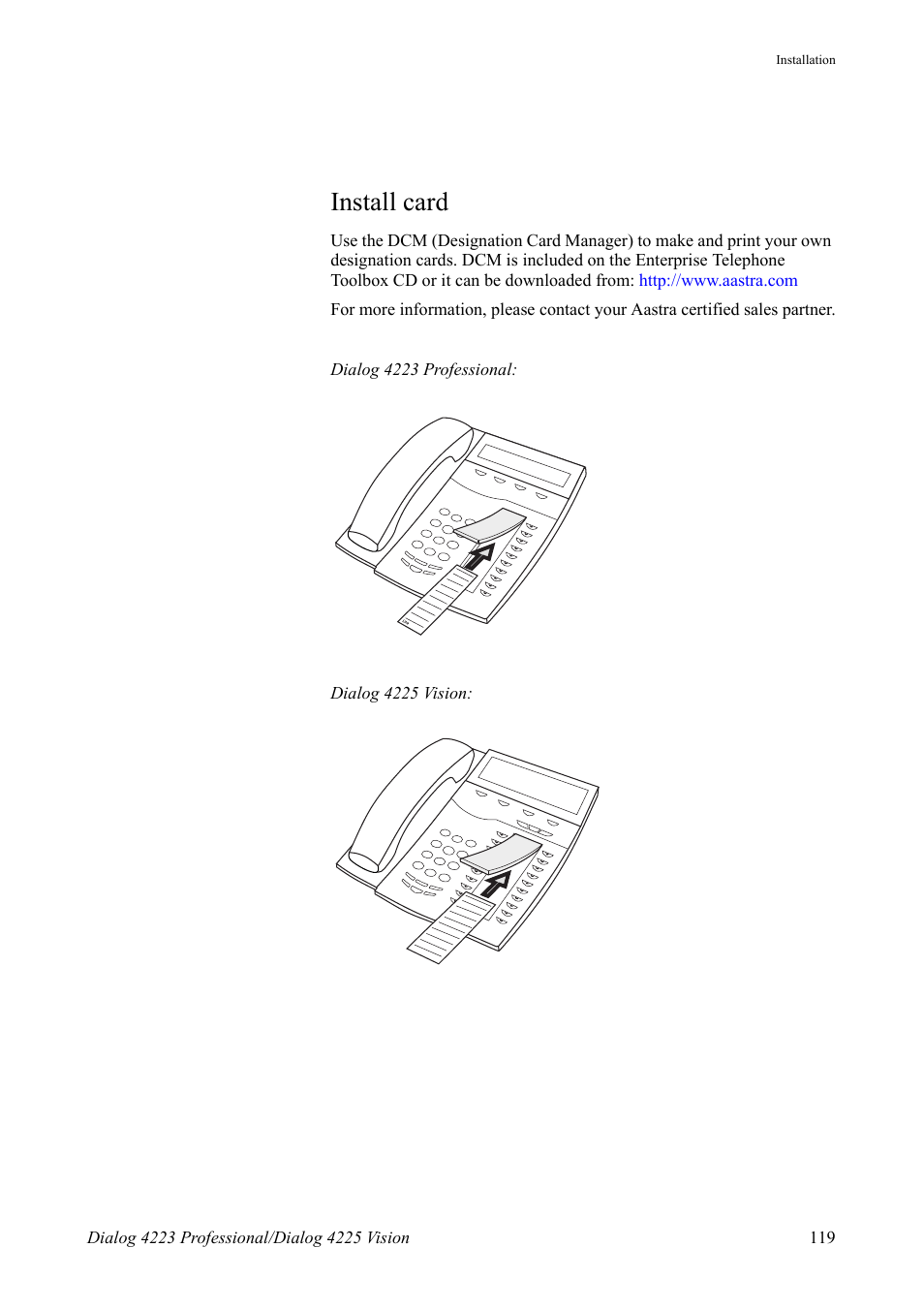 Installation

Install card

Use the DCM (Designation Card Manager) to make and print your own designation cards. DCM is included on the Enterprise Telephone Toolbox CD or it can be downloaded from: http://www.aastra.com

For more information, please contact your Aastra certified sales partner.

Dialog 4223 Professional:

Dialog 4225 Vision:

Dialog 4223 Professional/Dialog 4225 Vision

119